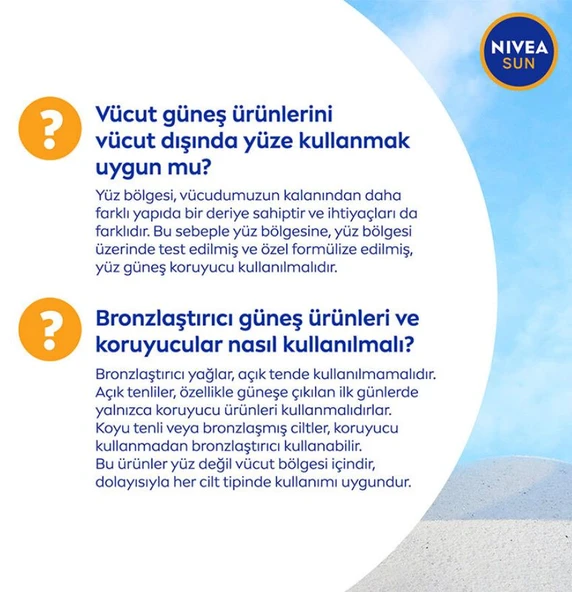 NIVEA SUN

?

Vücut güneş ürünlerini vücut dışında yüze kullanmak uygun mu?

Yüz bölgesi, vücudumuzun kalanından daha farklı yapıda bir deriye sahiptir ve ihtiyaçları da farklıdır. Bu sebeple yüz bölgesine, yüz bölgesi üzerinde test edilmiş ve özel formülize edilmiş, yüz güneş koruyucu kullanılmalıdır.

?

Bronzlaştırıcı güneş ürünleri ve koruyucular nasıl kullanılmalı?

Bronzlaştırıcı yağlar, açık tende kullanılmamalıdır. Açık tenliler, özellikle güneşe çıkılan ilk günlerde yalnızca koruyucu ürünleri kullanmalıdırlar. Koyu tenli veya bronzlaşmış ciltler, koruyucu kullanmadan bronzlaştırıcı kullanabilir. Bu ürünler yüz değil vücut bölgesi içindir, dolayısıyla her cilt tipinde kullanımı uygundur.